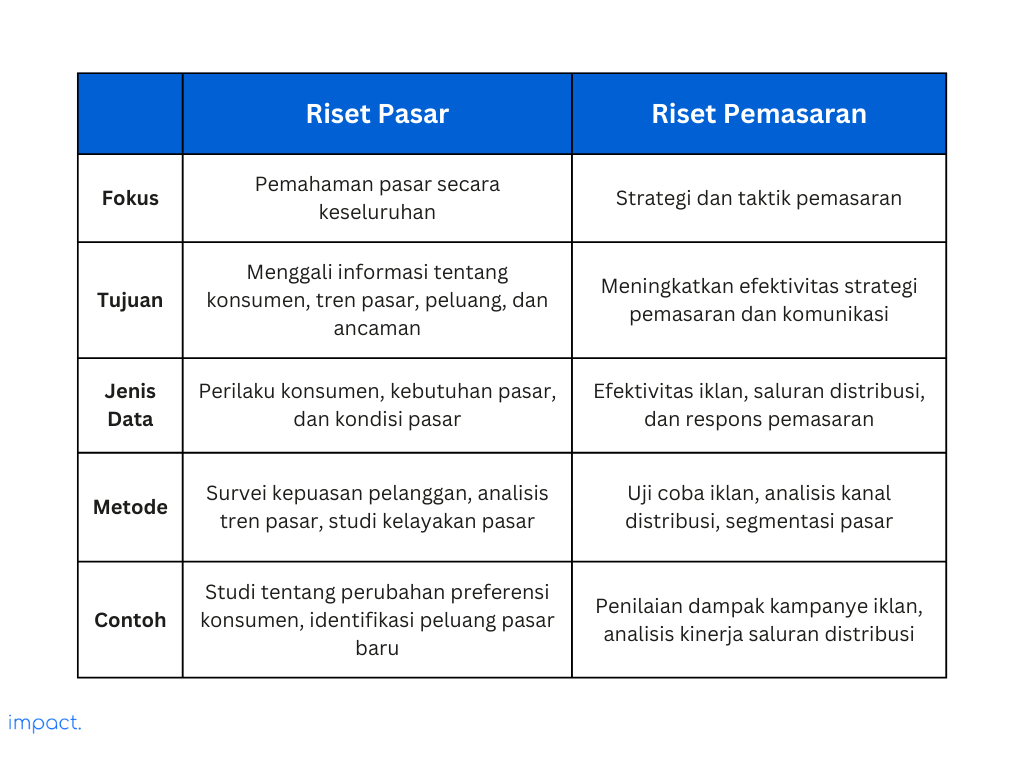 | | Riset Pasar | Riset Pemasaran |
|---|---|---|
| Fokus | Pemahaman pasar secara keseluruhan | Strategi dan taktik pemasaran |
| Tujuan | Menggali informasi tentang konsumen, tren pasar, peluang, dan ancaman | Meningkatkan efektivitas strategi pemasaran dan komunikasi |
| Jenis Data | Perilaku konsumen, kebutuhan pasar, dan kondisi pasar | Efektivitas iklan, saluran distribusi, dan respons pemasaran |
| Metode | Survei kepuasan pelanggan, analisis tren pasar, studi kelayakan pasar | Uji coba iklan, analisis kanal distribusi, segmentasi pasar |
| Contoh | Studi tentang perubahan preferensi konsumen, identifikasi peluang pasar baru | Penilaian dampak kampanye iklan, analisis kinerja saluran distribusi |

impact.